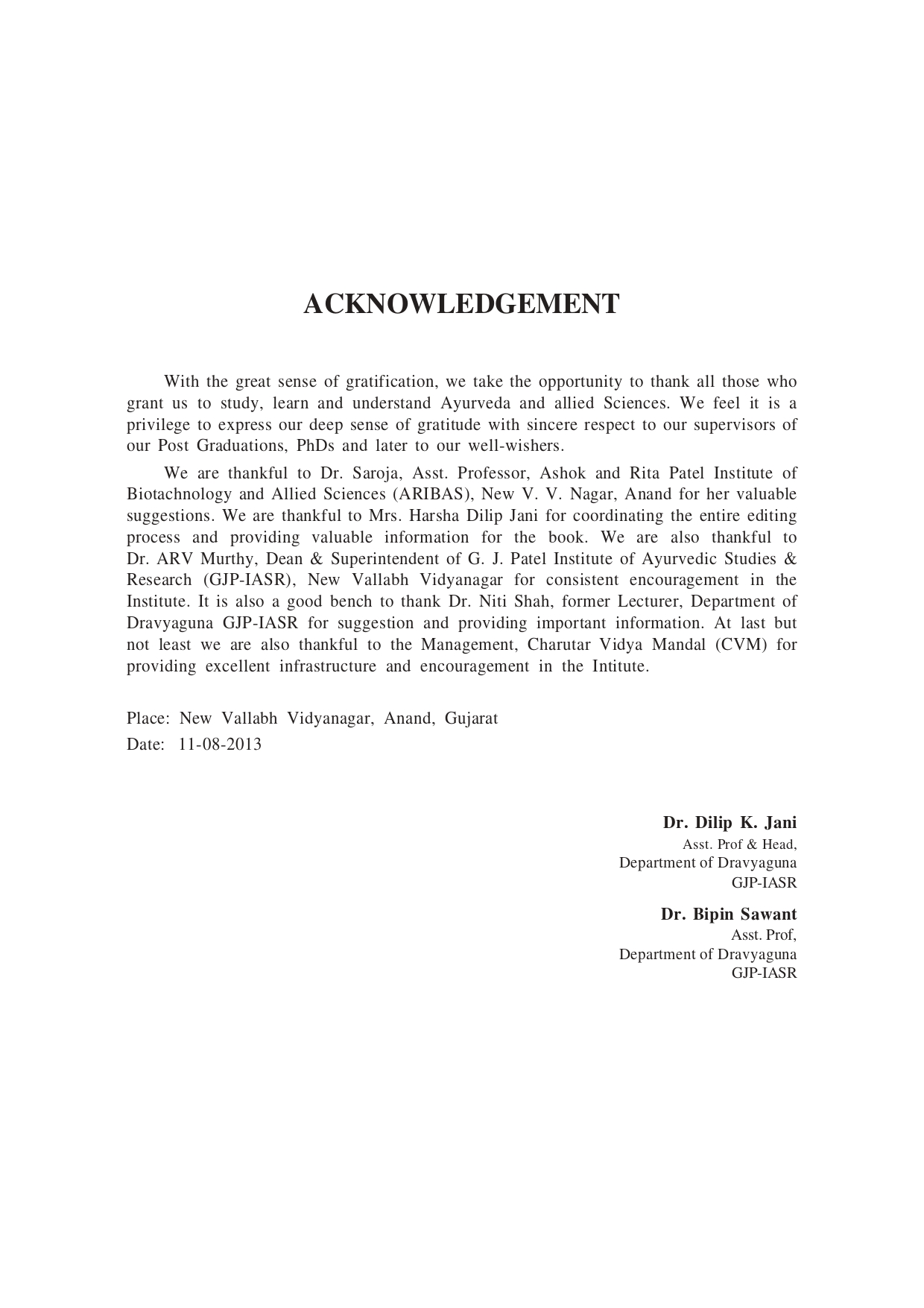 ACKNOWLEDGEMENT

With the great sense of gratification, we take the opportunity to thank all those who grant us to study, learn and understand Ayurveda and allied Sciences. We feel it is a privilege to express our deep sense of gratitude with sincere respect to our supervisors of our Post Graduations, PhDs and later to our well-wishers.

We are thankful to Dr. Saroja, Asst. Professor, Ashok and Rita Patel Institute of Biotachnology and Allied Sciences (ARIBAS), New V. V. Nagar, Anand for her valuable suggestions. We are thankful to Mrs. Harsha Dilip Jani for coordinating the entire editing process and providing valuable information for the book. We are also thankful to Dr. ARV Murthy, Dean & Superintendent of G. J. Patel Institute of Ayurvedic Studies & Research (GJP-IASR), New Vallabh Vidyanagar for consistent encouragement in the Institute. It is also a good bench to thank Dr. Niti Shah, former Lecturer, Department of Dravyaguna GJP-IASR for suggestion and providing important information. At last but not least we are also thankful to the Management, Charutar Vidya Mandal (CVM) for providing excellent infrastructure and encouragement in the Intitute.

Place: New Vallabh Vidyanagar, Anand, Gujarat
Date: 11-08-2013

Dr. Dilip K. Jani
Asst. Prof & Head,
Department of Dravyaguna
GJP-IASR

Dr. Bipin Sawant
Asst. Prof,
Department of Dravyaguna
GJP-IASR